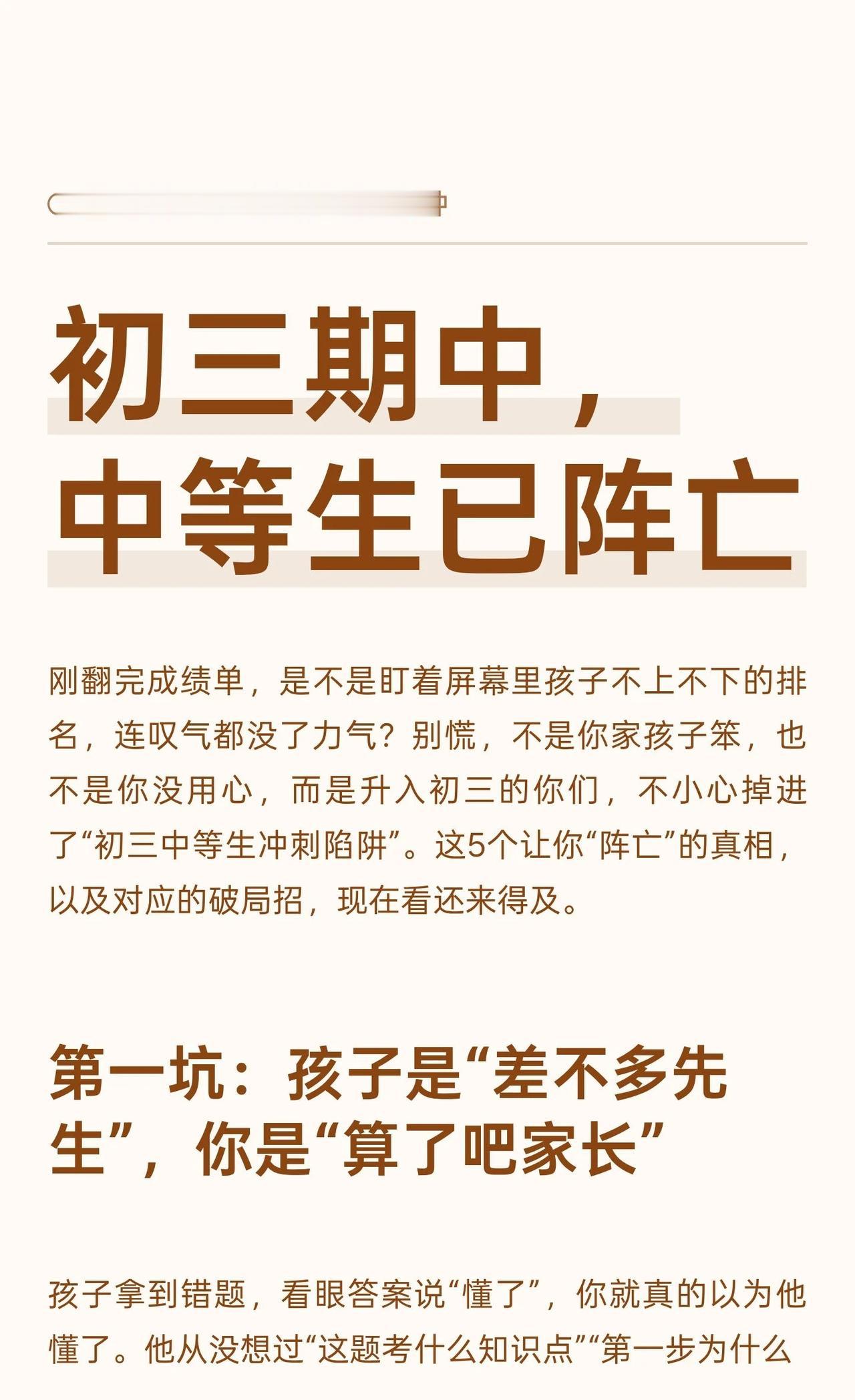 初三期中，
中等生已阵亡

刚翻完成绩单，是不是盯着屏幕里孩子不上不下的排名，连叹气都没了力气？别慌，不是你家孩子笨，也不是你没用心，而是升入初三的你们，不小心掉进了“初三中等生冲刺陷阱”。这5个让你“阵亡”的真相，以及对应的破局招，现在看还来得及。

第一坑：孩子是“差不多先生”，你是“算了吧家长”

孩子拿到错题，看眼答案说“懂了”，你就真的以为他懂了。他从没想过“这题考什么知识点”“第一步为什么